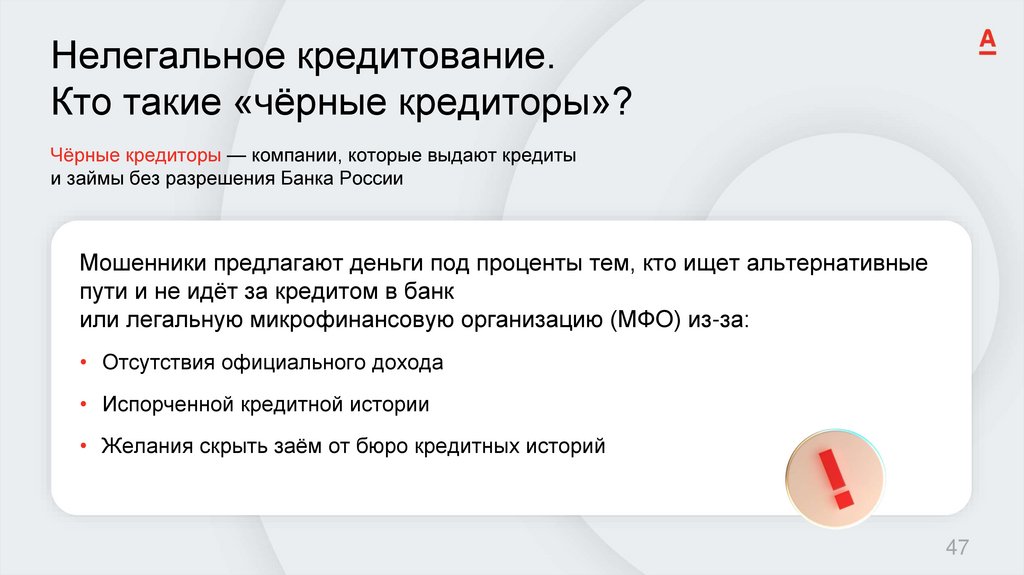 Нелегальное кредитование.
Кто такие «чёрные кредиторы»?

А

Чёрные кредиторы — компании, которые выдают кредиты и займы без разрешения Банка России

Мошенники предлагают деньги под проценты тем, кто ищет альтернативные пути и не идёт за кредитом в банк
или легальную микрофинансовую организацию (МФО) из-за:

• Отсутствия официального дохода

• Испорченной кредитной истории

• Желания скрыть заём от бюро кредитных историй

!

47